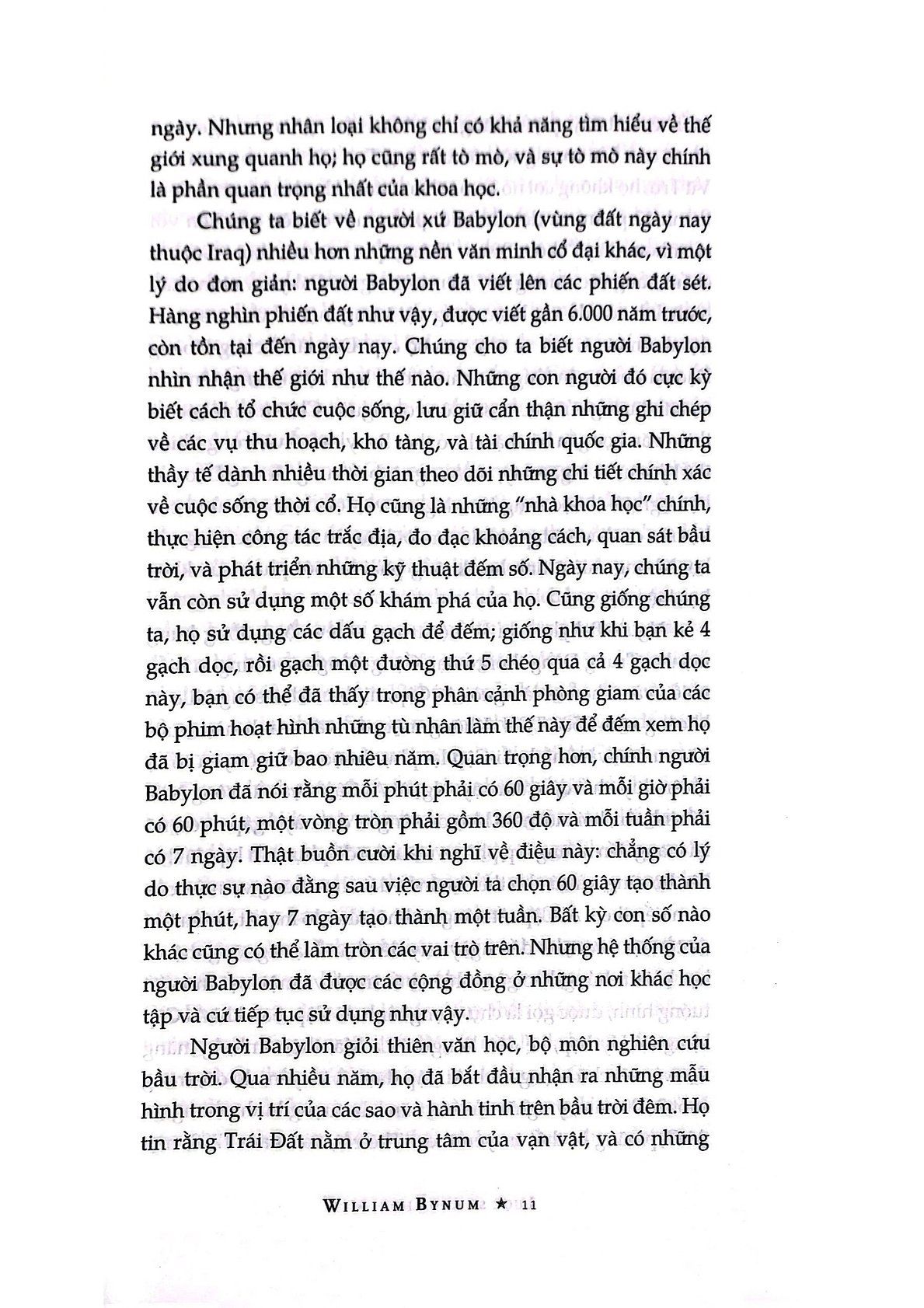 ngày. Nhưng nhân loại không chỉ có khả năng tìm hiểu về thế giới xung quanh họ; họ cũng rất tò mò, và sự tò mò này chính là phần quan trọng nhất của khoa học.

Chúng ta biết về người xứ Babylon (vùng đất ngày nay thuộc Iraq) nhiều hơn những nền văn minh cổ đại khác, vì một lý do đơn giản: người Babylon đã viết lên các phiến đất sét. Hàng nghìn phiến đất như vậy, được viết gần 6.000 năm trước, còn tồn tại đến ngày nay. Chúng cho ta biết người Babylon nhìn nhận thế giới như thế nào. Những con người đó cực kỳ biết cách tổ chức cuộc sống, lưu giữ cẩn thận những ghi chép về các vụ thu hoạch, kho tàng, và tài chính quốc gia. Những thầy tế dành nhiều thời gian theo dõi những chi tiết chính xác về cuộc sống thời cổ. Họ cũng là những "nhà khoa học" chính, thực hiện công tác trắc địa, đo đạc khoảng cách, quan sát bầu trời, và phát triển những kỹ thuật đếm số. Ngày nay, chúng ta vẫn còn sử dụng một số khám phá của họ. Cũng giống chúng ta, họ sử dụng các dấu gạch để đếm; giống như khi bạn kẻ 4 gạch dọc, rồi gạch một đường thứ 5 chéo qua cả 4 gạch dọc này, bạn có thể đã thấy trong phân cảnh phòng giam của các bộ phim hoạt hình những tù nhân làm thế này để đếm xem họ đã bị giam giữ bao nhiêu năm. Quan trọng hơn, chính người Babylon đã nói rằng mỗi phút phải có 60 giây và mỗi giờ phải có 60 phút, một vòng tròn phải gồm 360 độ và mỗi tuần phải có 7 ngày. Thật buồn cười khi nghĩ về điều này: chẳng có lý do thực sự nào đằng sau việc người ta chọn 60 giây tạo thành một phút, hay 7 ngày tạo thành một tuần. Bất kỳ con số nào khác cũng có thể làm tròn các vai trò trên. Nhưng hệ thống của người Babylon đã được các cộng đồng ở những nơi khác học tập và cứ tiếp tục sử dụng như vậy.

Người Babylon giỏi thiên văn học, bộ môn nghiên cứu bầu trời. Qua nhiều năm, họ đã bắt đầu nhận ra những mẫu hình trong vị trí của các sao và hành tinh trên bầu trời đêm. Họ tin rằng Trái Đất nằm ở trung tâm của vạn vật, và có những

WILLIAM BYNUM ★ 11